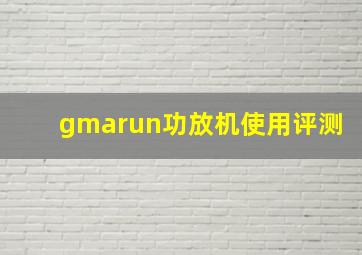 gmarun功放机使用评测